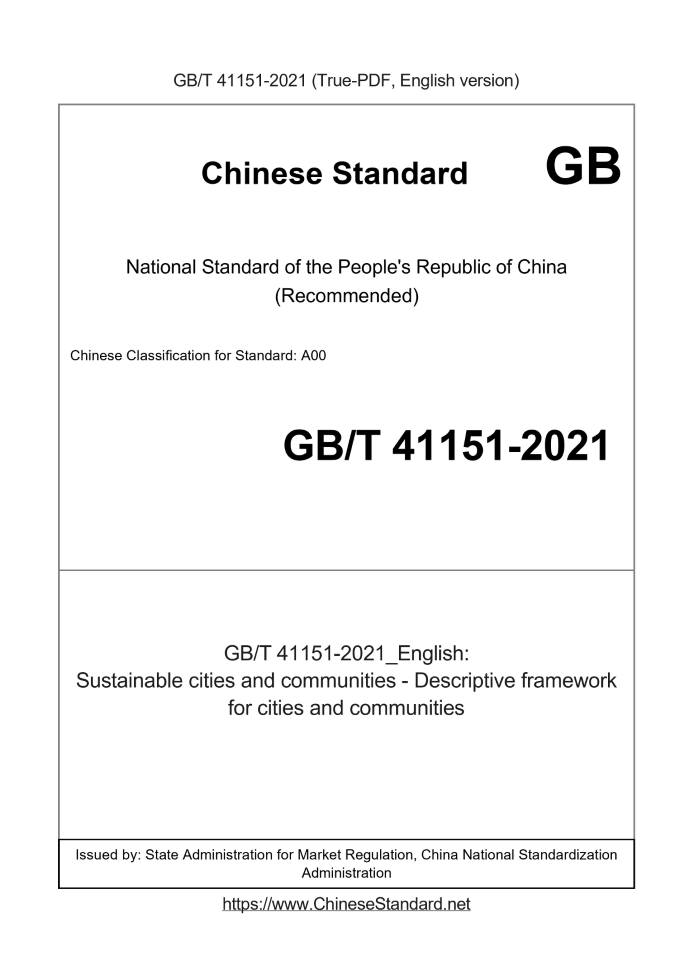 GB/T 41151-2021 (True-PDF, English version)

Chinese Standard GB

National Standard of the People's Republic of China
(Recommended)

Chinese Classification for Standard: A00

GB/T 41151-2021

GB/T 41151-2021_English:
Sustainable cities and communities - Descriptive framework for cities and communities

Issued by: State Administration for Market Regulation, China National Standardization Administration

https://www.ChineseStandard.net